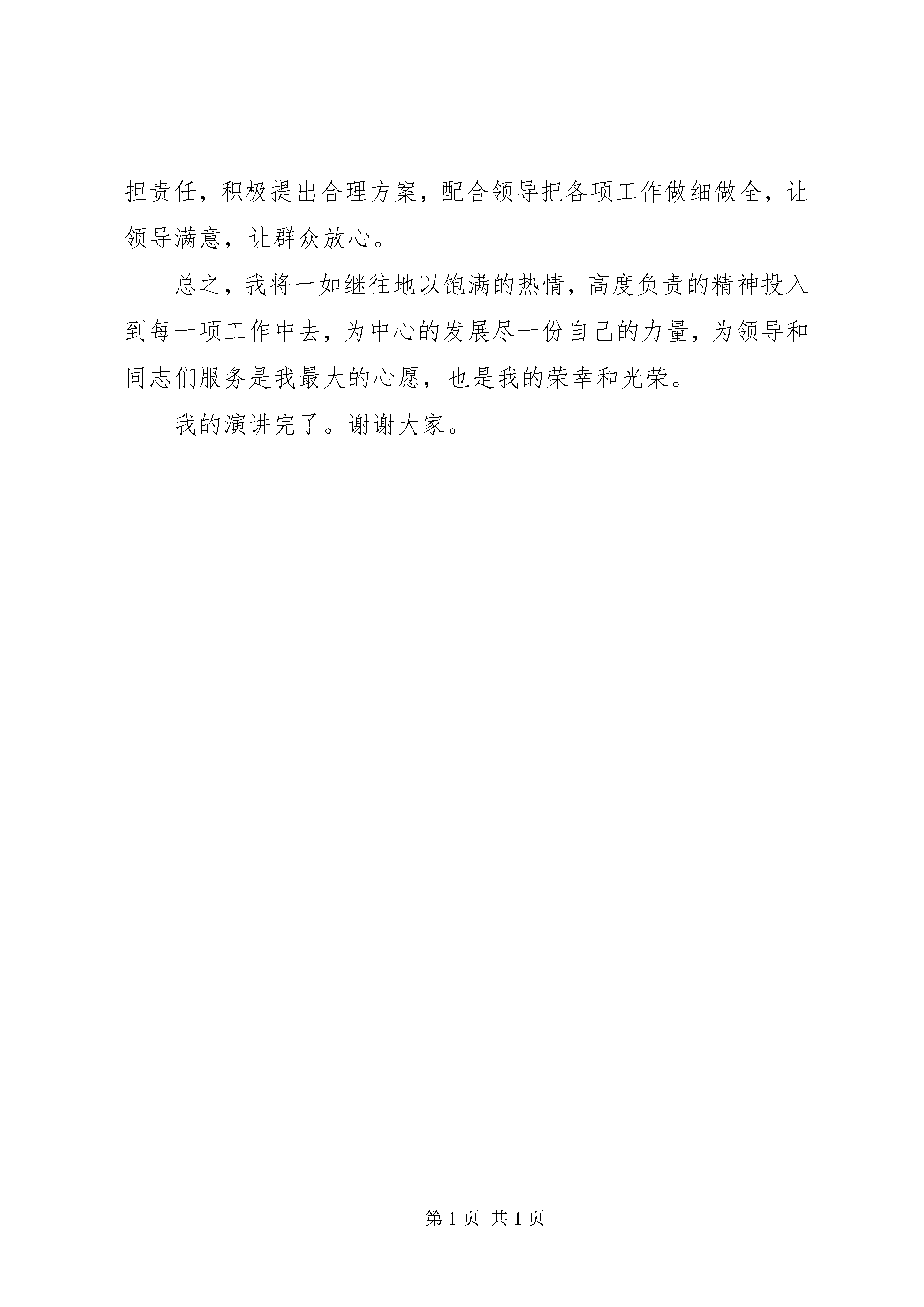 担责任，积极提出合理方案，配合领导把各项工作做细做全，让领导满意，让群众放心。

总之，我将一如继往地以饱满的热情，高度负责的精神投入到每一项工作中去，为中心的发展尽一份自己的力量，为领导和同志们服务是我最大的心愿，也是我的荣幸和光荣。

我的演讲完了。谢谢大家。

第 1 页 共 1 页